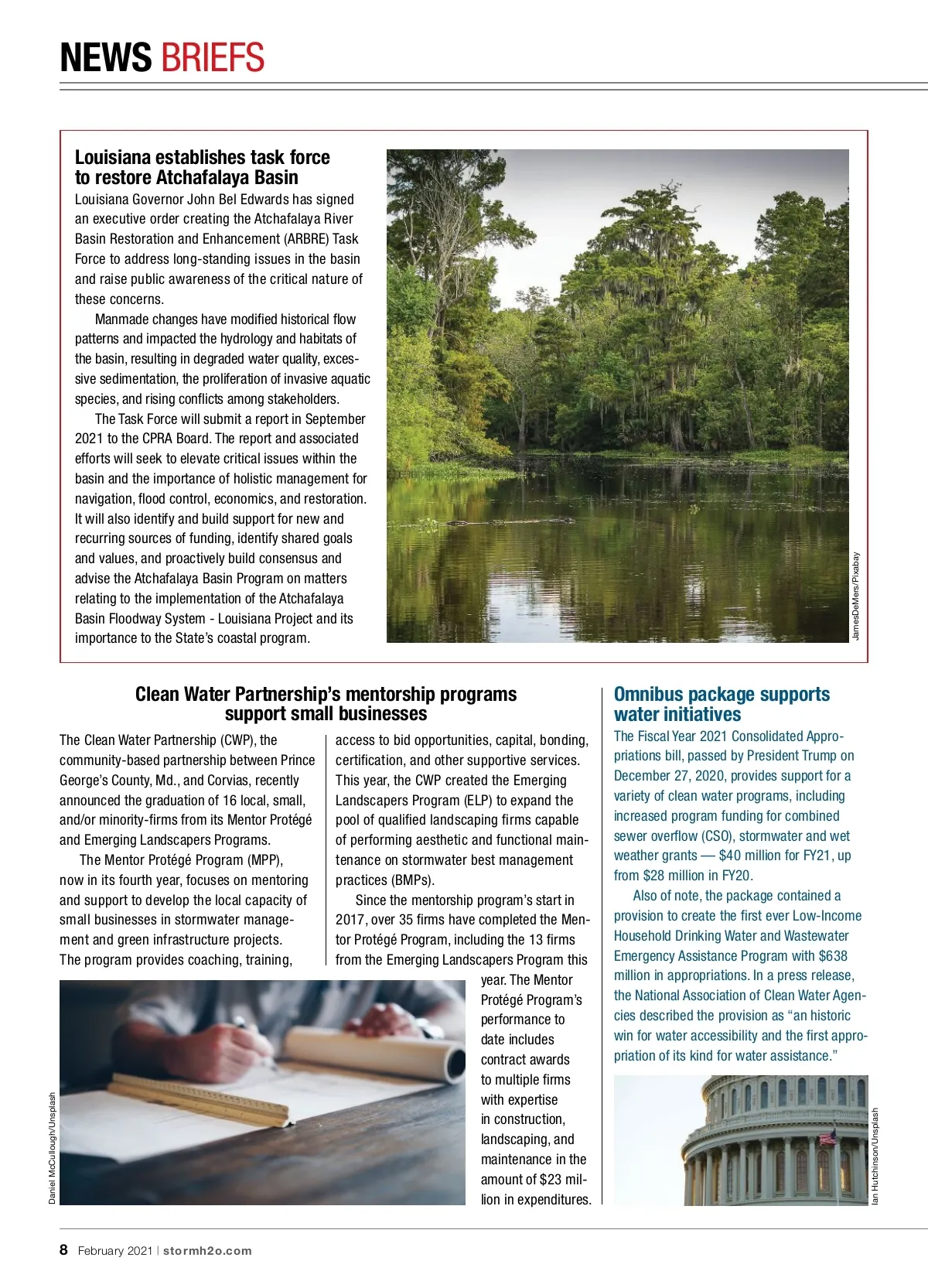 NEWS BRIEFS

Louisiana establishes task force to restore Atchafalaya Basin

Louisiana Governor John Bel Edwards has signed an executive order creating the Atchafalaya River Basin Restoration and Enhancement (ARBRE) Task Force to address long-standing issues in the basin and raise public awareness of the critical nature of these concerns.

Manmade changes have modified historical flow patterns and impacted the hydrology and habitats of the basin, resulting in degraded water quality, excessive sedimentation, the proliferation of invasive aquatic species, and rising conflicts among stakeholders.

The Task Force will submit a report in September 2021 to the CPRA Board. The report and associated efforts will seek to elevate critical issues within the basin and the importance of holistic management for navigation, flood control, economics, and restoration. It will also identify and build support for new and recurring sources of funding, identify shared goals and values, and proactively build consensus and advise the Atchafalaya Basin Program on matters relating to the implementation of the Atchafalaya Basin Floodway System - Louisiana Project and its importance to the State's coastal program.

JamesDeMers/Pixabay

Clean Water Partnership's mentorship programs support small businesses

The Clean Water Partnership (CWP), the community-based partnership between Prince George's County, Md., and Corvias, recently announced the graduation of 16 local, small, and/or minority-firms from its Mentor Protégé and Emerging Landscapers Programs.

The Mentor Protégé Program (MPP), now in its fourth year, focuses on mentoring and support to develop the local capacity of small businesses in stormwater management and green infrastructure projects. The program provides coaching, training, access to bid opportunities, capital, bonding, certification, and other supportive services. This year, the CWP created the Emerging Landscapers Program (ELP) to expand the pool of qualified landscaping firms capable of performing aesthetic and functional maintenance on stormwater best management practices (BMPs).

Since the mentorship program's start in 2017, over 35 firms have completed the Mentor Protégé Program, including the 13 firms from the Emerging Landscapers Program this year. The Mentor Protégé Program's performance to date includes contract awards to multiple firms with expertise in construction, landscaping, and maintenance in the amount of $23 million in expenditures.

Daniel McCullough/Unsplash

Omnibus package supports water initiatives

The Fiscal Year 2021 Consolidated Appropriations bill, passed by President Trump on December 27, 2020, provides support for a variety of clean water programs, including increased program funding for combined sewer overflow (CSO), stormwater and wet weather grants — $40 million for FY21, up from $28 million in FY20.

Also of note, the package contained a provision to create the first ever Low-Income Household Drinking Water and Wastewater Emergency Assistance Program with $638 million in appropriations. In a press release, the National Association of Clean Water Agencies described the provision as "an historic win for water accessibility and the first appropriation of its kind for water assistance."

Ian Hutchinson/Unsplash

8 February 2021 | stormh2o.com